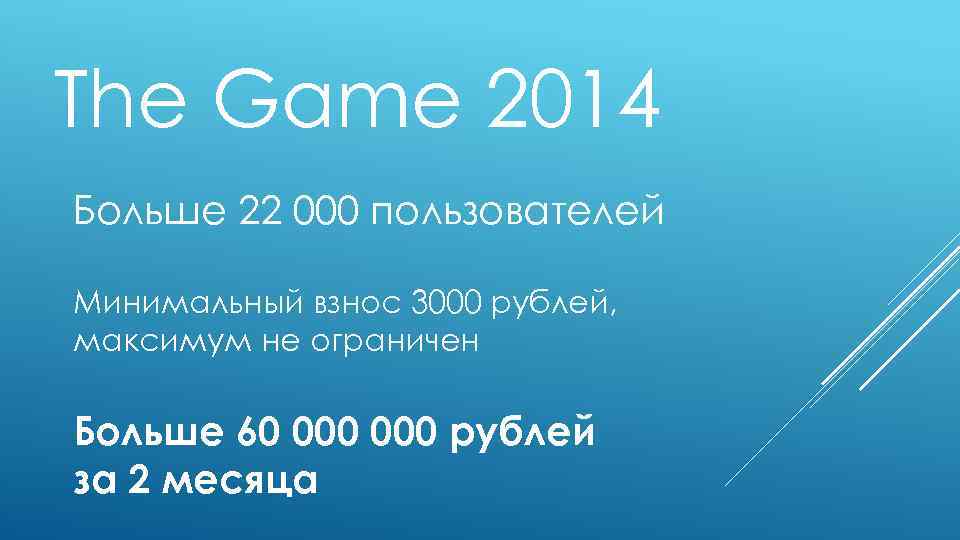 The Game 2014

Больше 22 000 пользователей

Минимальный взнос 3000 рублей, максимум не ограничен

Больше 60 000 000 рублей за 2 месяца